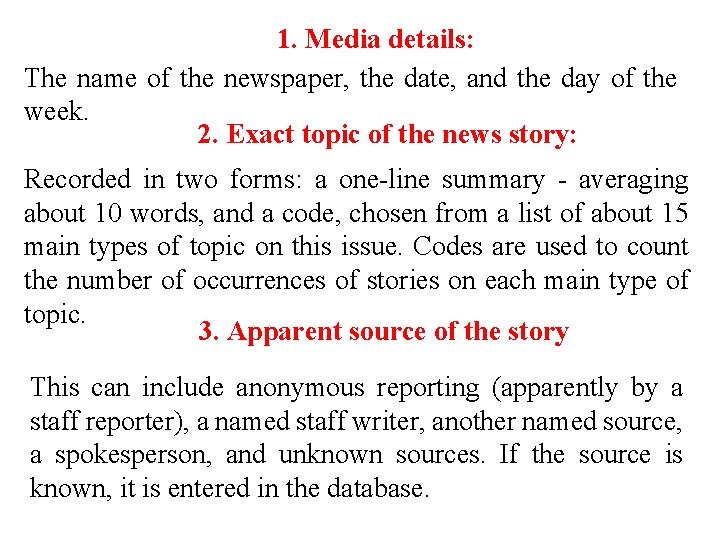 1. Media details:

The name of the newspaper, the date, and the day of the week.

2. Exact topic of the news story:

Recorded in two forms: a one-line summary - averaging about 10 words, and a code, chosen from a list of about 15 main types of topic on this issue. Codes are used to count the number of occurrences of stories on each main type of topic.

3. Apparent source of the story

This can include anonymous reporting (apparently by a staff reporter), a named staff writer, another named source, a spokesperson, and unknown sources. If the source is known, it is entered in the database.